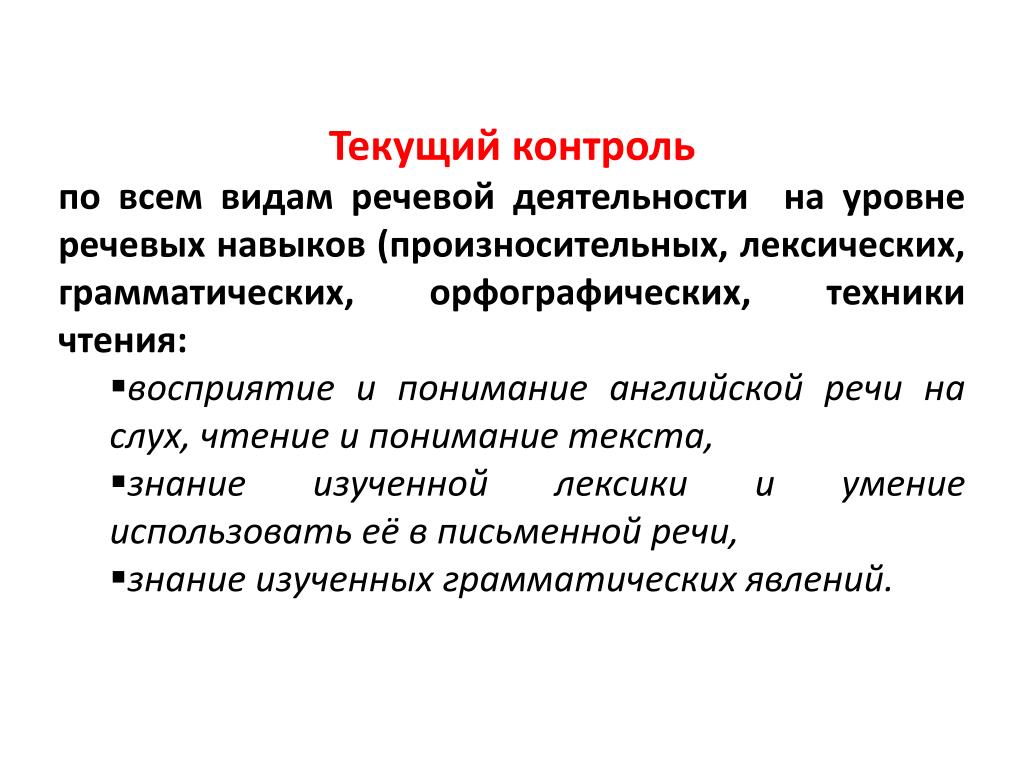 Текущий контроль

по всем видам речевой деятельности на уровне речевых навыков (произносительных, лексических, грамматических, орфографических, техники чтения:

▪восприятие и понимание английской речи на слух, чтение и понимание текста,

▪знание изученной лексики и умение использовать её в письменной речи,

▪знание изученных грамматических явлений.